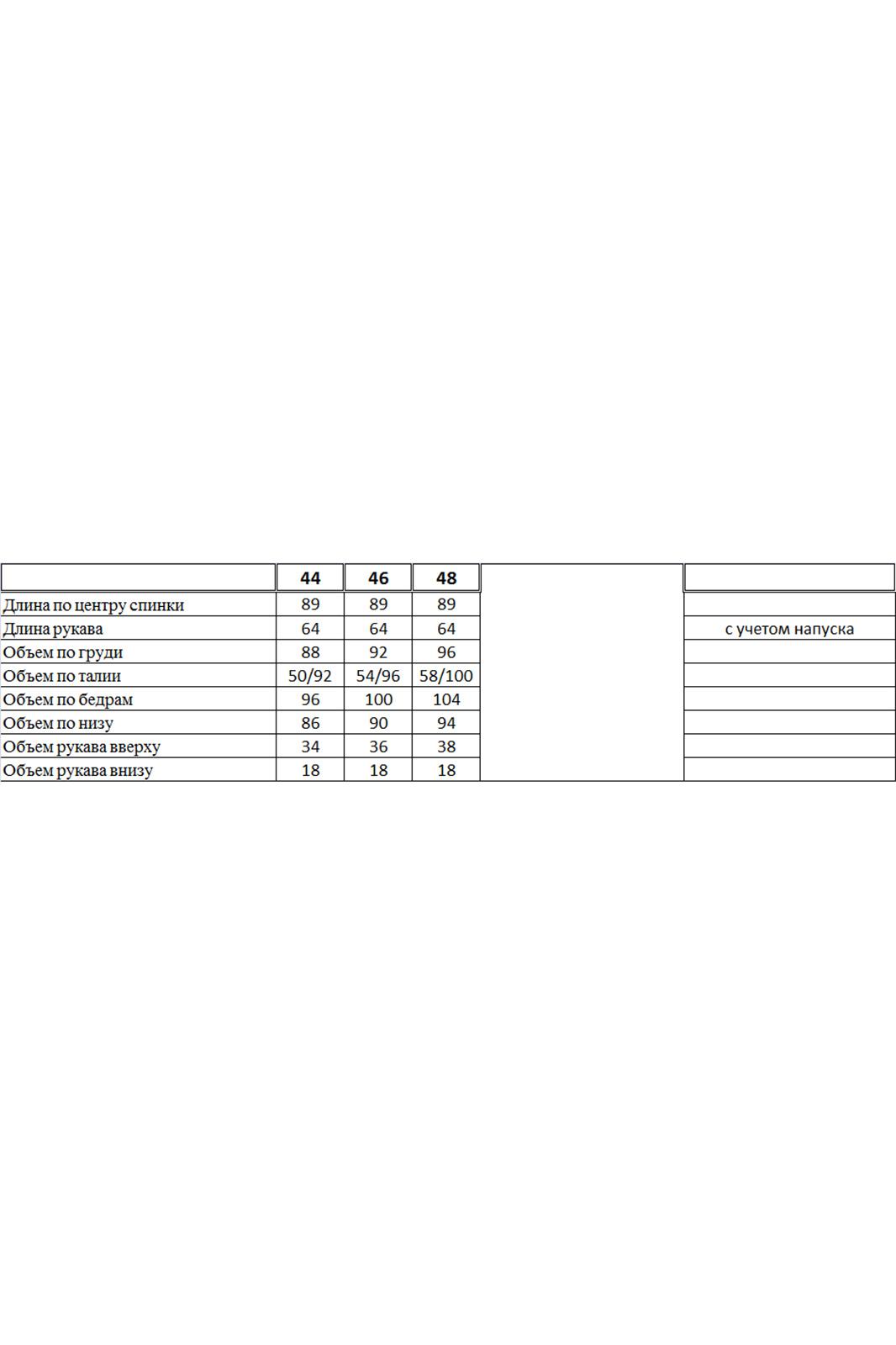 | | 44 | 46 | 48 | | |
|---|---|---|---|---|---|
| Длина по центру спинки | 89 | 89 | 89 | | |
| Длина рукава | 64 | 64 | 64 | | с учетом напуска |
| Объем по груди | 88 | 92 | 96 | | |
| Объем по талии | 50/92 | 54/96 | 58/100 | | |
| Объем по бедрам | 96 | 100 | 104 | | |
| Объем по низу | 86 | 90 | 94 | | |
| Объем рукава вверху | 34 | 36 | 38 | | |
| Объем рукава внизу | 18 | 18 | 18 | | |